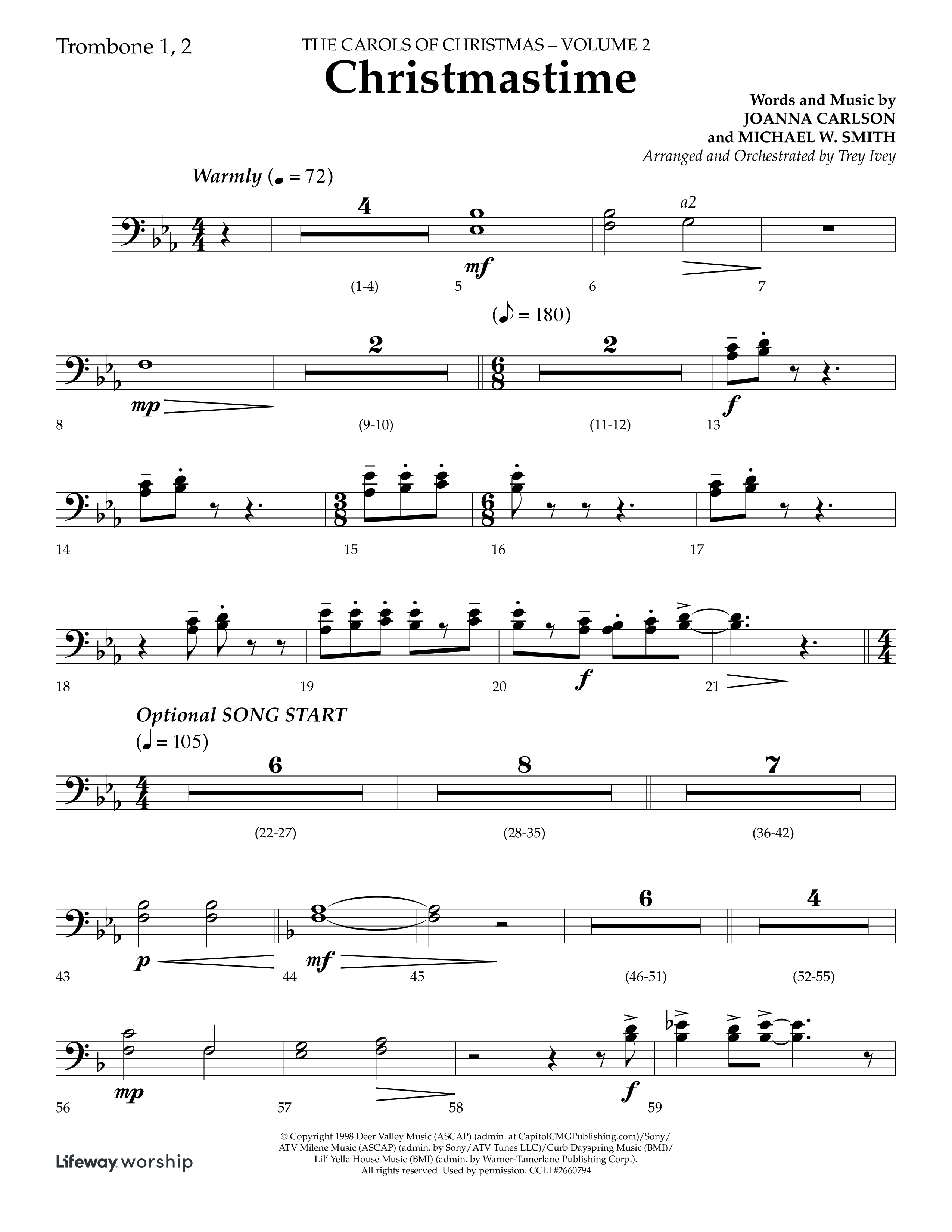 Trombone 1, 2

THE CAROLS OF CHRISTMAS – VOLUME 2

Christmastime

Words and Music by
JOANNA CARLSON
and MICHAEL W. SMITH
Arranged and Orchestrated by Trey Ivey

Warmly (♩ = 72)

4 a2

mf

(1-4) 5 6 7

(♪ = 180)

2 2

mp f

8 (9-10) (11-12) 13

14 15 16 17

f

18 19 20 21

Optional SONG START
(♩ = 105)

6 8 7

(22-27) (28-35) (36-42)

6 4

p mf

43 44 45 (46-51) (52-55)

mp f

56 57 58 59

© Copyright 1998 Deer Valley Music (ASCAP) (admin. at CapitolCMGPublishing.com)/Sony/ATV Milene Music (ASCAP) (admin. by Sony/ATV Tunes LLC)/Curb Dayspring Music (BMI)/Lil' Yella House Music (BMI) (admin. by Warner-Tamerlane Publishing Corp.).
All rights reserved. Used by permission. CCLI #2660794

Lifeway worship